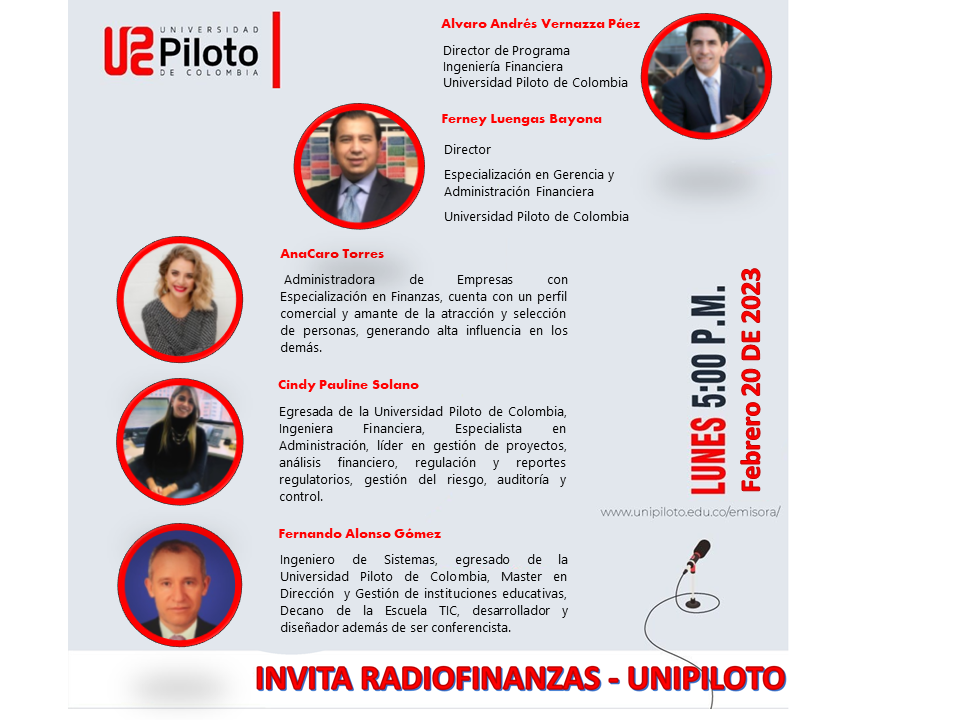 UNIVERSIDAD Piloto DE COLOMBIA

Alvaro Andrés Vernazza Páez

Director de Programa
Ingeniería Financiera
Universidad Piloto de Colombia

Ferney Luengas Bayona

Director

Especialización en Gerencia y Administración Financiera

Universidad Piloto de Colombia

AnaCaro Torres

Administradora de Empresas con Especialización en Finanzas, cuenta con un perfil comercial y amante de la atracción y selección de personas, generando alta influencia en los demás.

Cindy Pauline Solano

Egresada de la Universidad Piloto de Colombia, Ingeniera Financiera, Especialista en Administración, líder en gestión de proyectos, análisis financiero, regulación y reportes regulatorios, gestión del riesgo, auditoría y control.

Fernando Alonso Gómez

Ingeniero de Sistemas, egresado de la Universidad Piloto de Colombia, Master en Dirección y Gestión de instituciones educativas, Decano de la Escuela TIC, desarrollador y diseñador además de ser conferencista.

LUNES 5:00 P.M.
Febrero 20 DE 2023

www.unipiloto.edu.co/emisora/

INVITA RADIOFINANZAS - UNIPILOTO